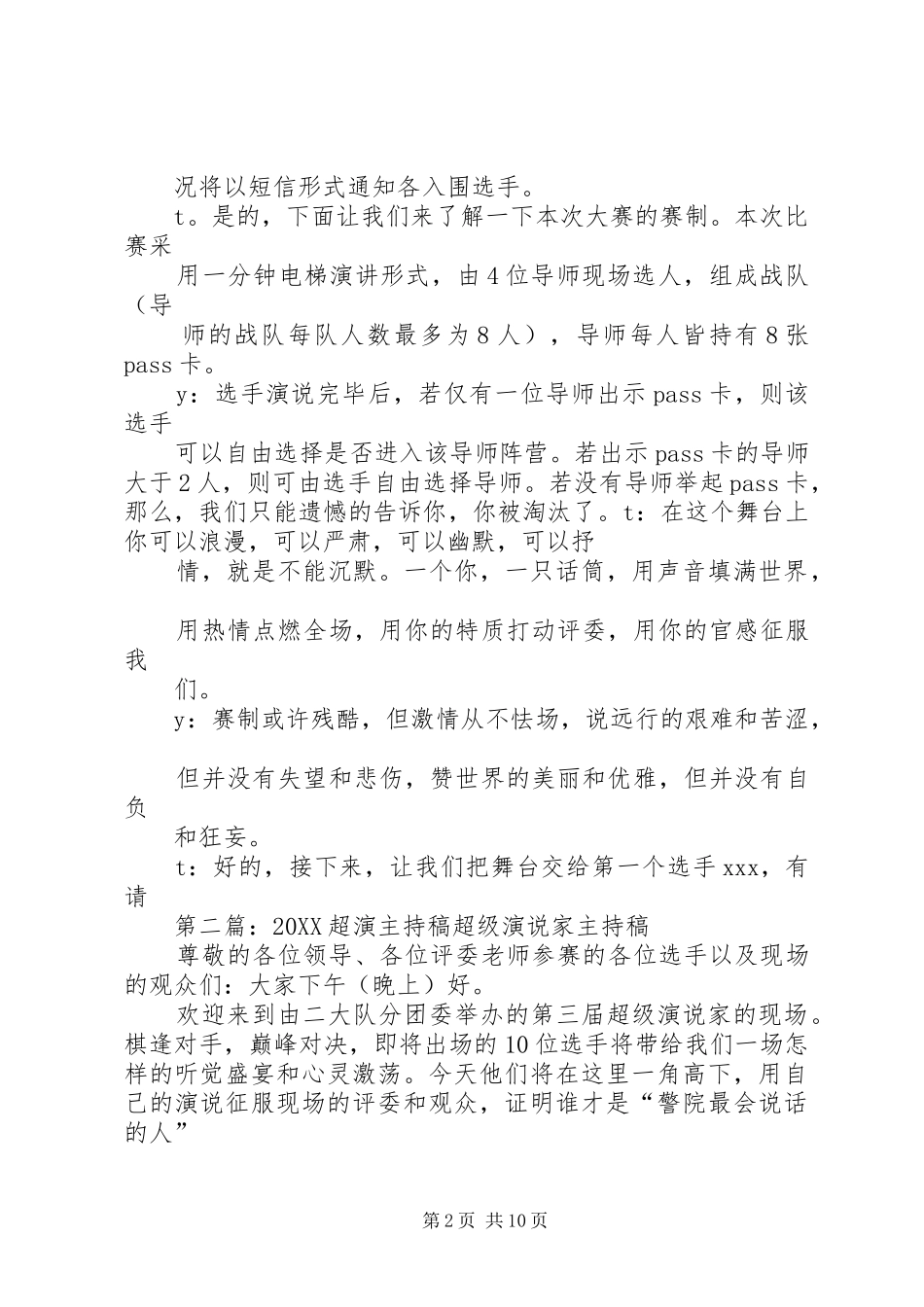 况将以短信形式通知各入围选手。

t。是的，下面让我们来了解一下本次大赛的赛制。本次比赛采

用一分钟电梯演讲形式，由4位导师现场选人，组成战队（导

师的战队每队人数最多为8人），导师每人皆持有8张pass卡。

y：选手演说完毕后，若仅有一位导师出示pass卡，则该选手

可以自由选择是否进入该导师阵营。若出示pass卡的导师大于2人，则可由选手自由选择导师。若没有导师举起pass卡，那么，我们只能遗憾的告诉你，你被淘汰了。t：在这个舞台上你可以浪漫，可以严肃，可以幽默，可以抒

情，就是不能沉默。一个你，一只话筒，用声音填满世界，

用热情点燃全场，用你的特质打动评委，用你的官感征服我

们。

y：赛制或许残酷，但激情从不怯场，说远行的艰难和苦涩，

但并没有失望和悲伤，赞世界的美丽和优雅，但并没有自负

和狂妄。

t：好的，接下来，让我们把舞台交给第一个选手xxx，有请

第二篇：20XX超演主持稿超级演说家主持稿

尊敬的各位领导、各位评委老师参赛的各位选手以及现场的观众们：大家下午（晚上）好。

欢迎来到由二大队分团委举办的第三届超级演说家的现场。棋逢对手，巅峰对决，即将出场的10位选手将带给我们一场怎样的听觉盛宴和心灵激荡。今天他们将在这里一角高下，用自己的演说征服现场的评委和观众，证明谁才是“警院最会说话的人”

第2页 共10页